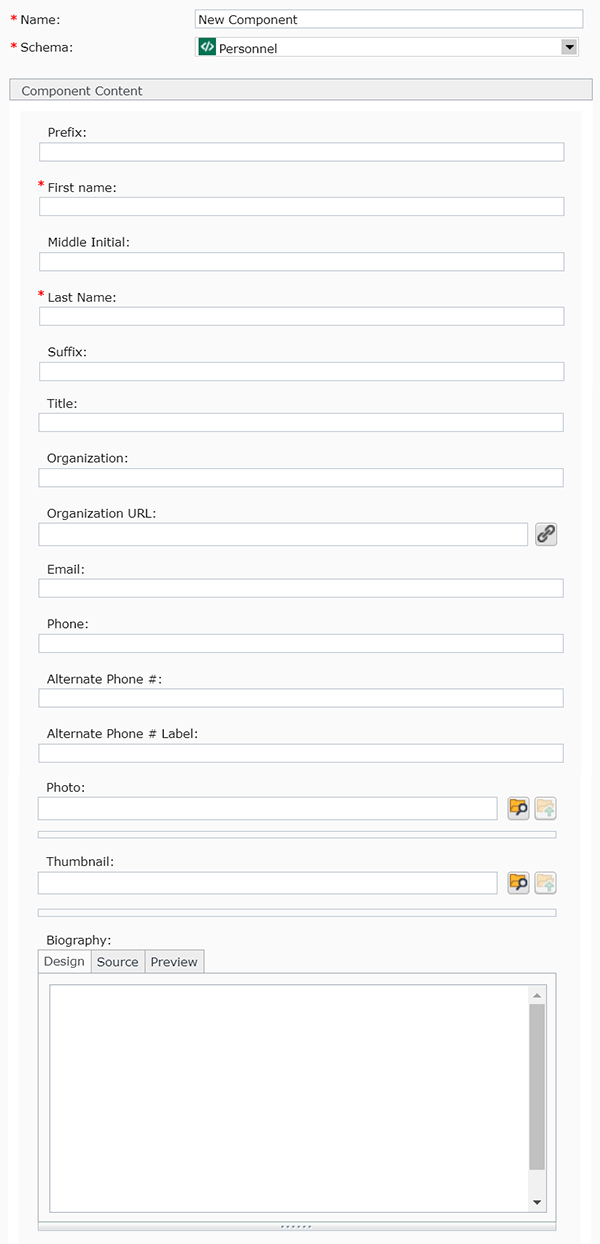 * Name: New Component
* Schema: Personnel

Component Content

Prefix:

* First name:

Middle Initial:

* Last Name:

Suffix:

Title:

Organization:

Organization URL:

Email:

Phone:

Alternate Phone #:

Alternate Phone # Label:

Photo:

Thumbnail:

Biography:

Design Source Preview